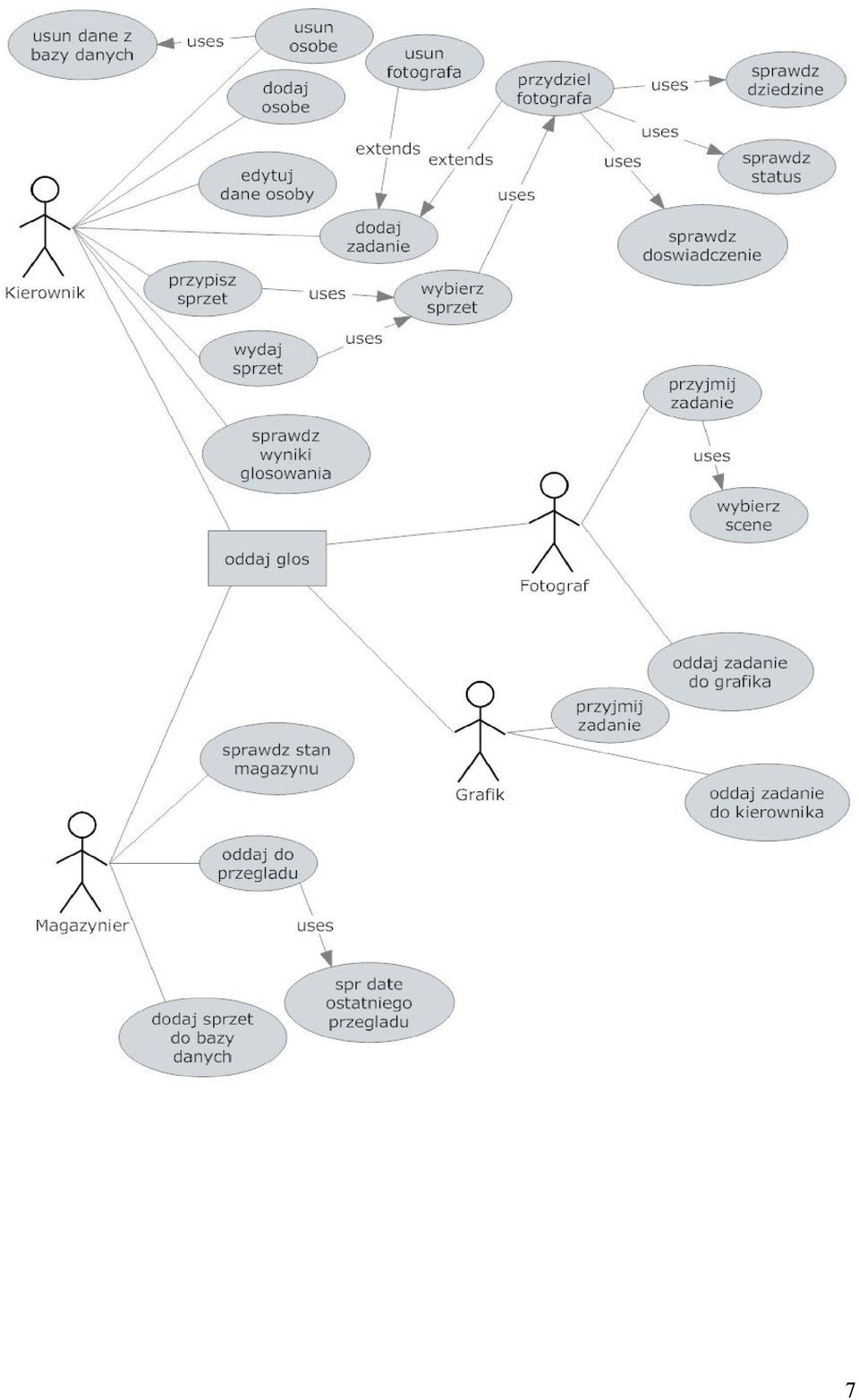 usun dane z bazy danych

uses

usun osobe

usun fotografa

przydziel fotografa

uses

sprawdz dziedzine

dodaj osobe

extends

extends

uses

uses

sprawdz status

edytuj dane osoby

uses

dodaj zadanie

sprawdz doswiadczenie

Kierownik

przypisz sprzet

uses

wybierz sprzet

wydaj sprzet

uses

przyjmij zadanie

sprawdz wyniki glosowania

uses

wybierz scene

oddaj glos

Fotograf

oddaj zadanie do grafika

przyjmij zadanie

sprawdz stan magazynu

Grafik

oddaj zadanie do kierownika

oddaj do przegladu

Magazynier

uses

spr date ostatniego przegladu

dodaj sprzet do bazy danych

7